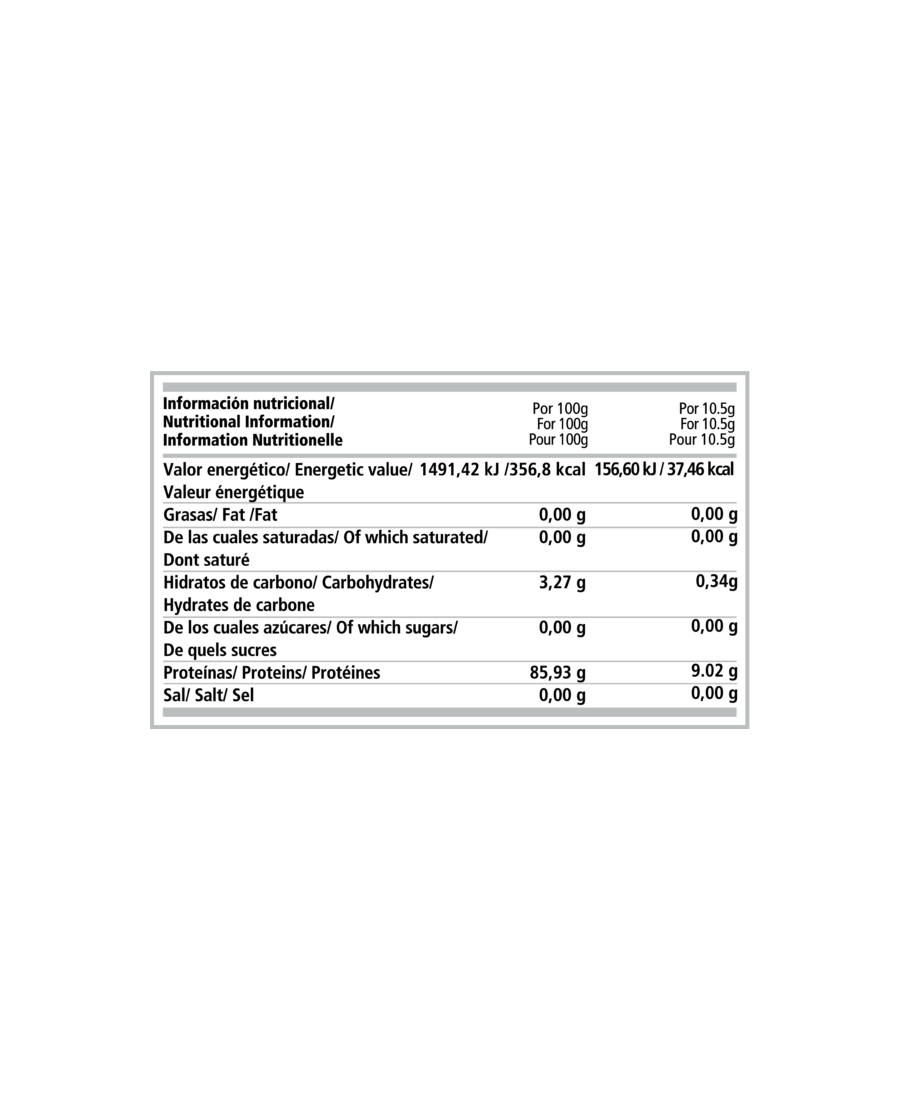 | Información nutricional/ Nutritional Information/ Information Nutritionelle | Por 100g For 100g Pour 100g | Por 10.5g For 10.5g Pour 10.5g |
|---|---|---|
| Valor energético/ Energetic value/ Valeur énergétique | 1491,42 kJ /356,8 kcal | 156,60 kJ / 37,46 kcal |
| Grasas/ Fat /Fat | 0,00 g | 0,00 g |
| De las cuales saturadas/ Of which saturated/ Dont saturé | 0,00 g | 0,00 g |
| Hidratos de carbono/ Carbohydrates/ Hydrates de carbone | 3,27 g | 0,34g |
| De los cuales azúcares/ Of which sugars/ De quels sucres | 0,00 g | 0,00 g |
| Proteínas/ Proteins/ Protéines | 85,93 g | 9.02 g |
| Sal/ Salt/ Sel | 0,00 g | 0,00 g |